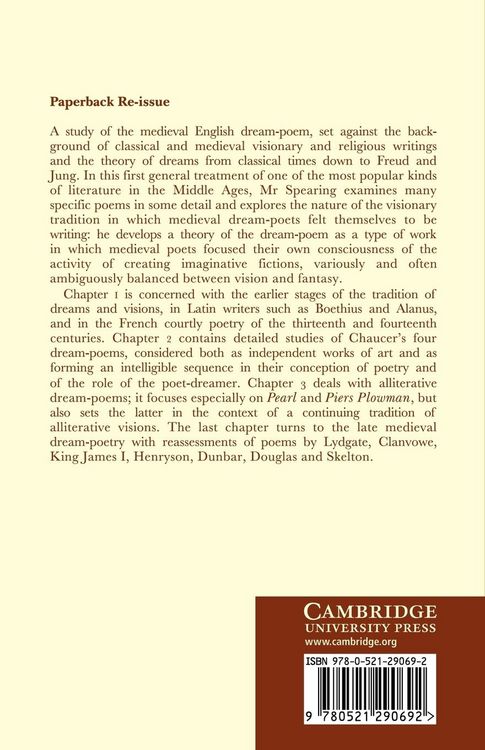 Paperback Re-issue

A study of the medieval English dream-poem, set against the background of classical and medieval visionary and religious writings and the theory of dreams from classical times down to Freud and Jung. In this first general treatment of one of the most popular kinds of literature in the Middle Ages, Mr Spearing examines many specific poems in some detail and explores the nature of the visionary tradition in which medieval dream-poets felt themselves to be writing: he develops a theory of the dream-poem as a type of work in which medieval poets focused their own consciousness of the activity of creating imaginative fictions, variously and often ambiguously balanced between vision and fantasy.

Chapter 1 is concerned with the earlier stages of the tradition of dreams and visions, in Latin writers such as Boethius and Alanus, and in the French courtly poetry of the thirteenth and fourteenth centuries. Chapter 2 contains detailed studies of Chaucer's four dream-poems, considered both as independent works of art and as forming an intelligible sequence in their conception of poetry and of the role of the poet-dreamer. Chapter 3 deals with alliterative dream-poems; it focuses especially on Pearl and Piers Plowman, but also sets the latter in the context of a continuing tradition of alliterative visions. The last chapter turns to the late medieval dream-poetry with reassessments of poems by Lydgate, Clanvowe, King James I, Henryson, Dunbar, Douglas and Skelton.

CAMBRIDGE
UNIVERSITY PRESS
www.cambridge.org

ISBN 978-0-521-29069-2

9 780521 290692 >